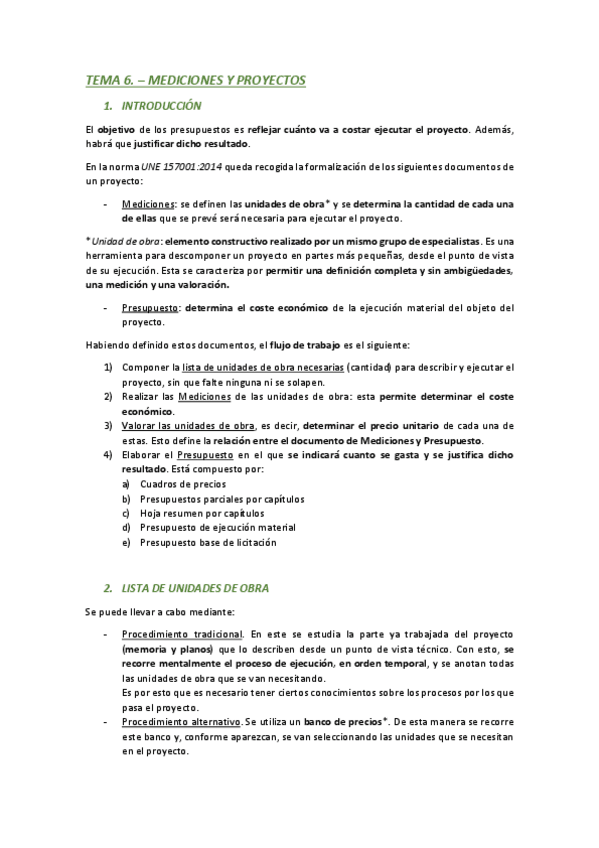 TEMA 6. – MEDICIONES Y PROYECTOS

1. INTRODUCCIÓN

El objetivo de los presupuestos es reflejar cuánto va a costar ejecutar el proyecto. Además, habrá que justificar dicho resultado.

En la norma UNE 157001:2014 queda recogida la formalización de los siguientes documentos de un proyecto:

- Mediciones: se definen las unidades de obra* y se determina la cantidad de cada una de ellas que se prevé será necesaria para ejecutar el proyecto.

*Unidad de obra: elemento constructivo realizado por un mismo grupo de especialistas. Es una herramienta para descomponer un proyecto en partes más pequeñas, desde el punto de vista de su ejecución. Esta se caracteriza por permitir una definición completa y sin ambigüedades, una medición y una valoración.

- Presupuesto: determina el coste económico de la ejecución material del objeto del proyecto.

Habiendo definido estos documentos, el flujo de trabajo es el siguiente:

1) Componer la lista de unidades de obra necesarias (cantidad) para describir y ejecutar el proyecto, sin que falte ninguna ni se solapen.
2) Realizar las Mediciones de las unidades de obra: esta permite determinar el coste económico.
3) Valorar las unidades de obra, es decir, determinar el precio unitario de cada una de estas. Esto define la relación entre el documento de Mediciones y Presupuesto.
4) Elaborar el Presupuesto en el que se indicará cuanto se gasta y se justifica dicho resultado. Está compuesto por:
a) Cuadros de precios
b) Presupuestos parciales por capítulos
c) Hoja resumen por capítulos
d) Presupuesto de ejecución material
e) Presupuesto base de licitación

2. LISTA DE UNIDADES DE OBRA

Se puede llevar a cabo mediante:

- Procedimiento tradicional. En este se estudia la parte ya trabajada del proyecto (memoria y planos) que lo describen desde un punto de vista técnico. Con esto, se recorre mentalmente el proceso de ejecución, en orden temporal, y se anotan todas las unidades de obra que se van necesitando.
Es por esto que es necesario tener ciertos conocimientos sobre los procesos por los que pasa el proyecto.
- Procedimiento alternativo. Se utiliza un banco de precios*. De esta manera se recorre este banco y, conforme aparezcan, se van seleccionando las unidades que se necesitan en el proyecto.